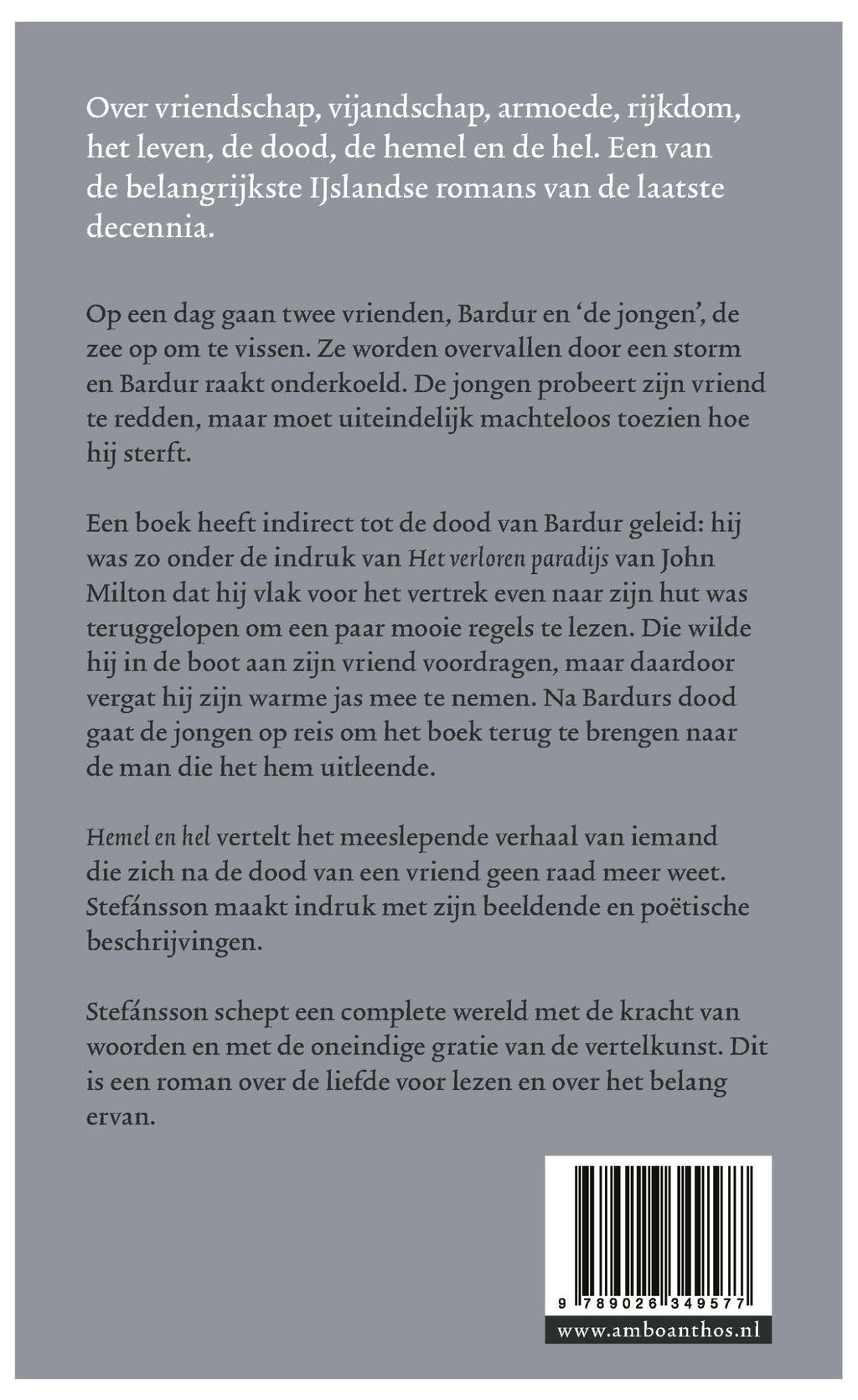 Over vriendschap, vijandschap, armoede, rijkdom, het leven, de dood, de hemel en de hel. Een van de belangrijkste IJslandse romans van de laatste decennia.

Op een dag gaan twee vrienden, Bardur en 'de jongen', de zee op om te vissen. Ze worden overvallen door een storm en Bardur raakt onderkoeld. De jongen probeert zijn vriend te redden, maar moet uiteindelijk machteloos toezien hoe hij sterft.

Een boek heeft indirect tot de dood van Bardur geleid: hij was zo onder de indruk van Het verloren paradijs van John Milton dat hij vlak voor het vertrek even naar zijn hut was teruggelopen om een paar mooie regels te lezen. Die wilde hij in de boot aan zijn vriend voordragen, maar daardoor vergat hij zijn warme jas mee te nemen. Na Bardurs dood gaat de jongen op reis om het boek terug te brengen naar de man die het hem uitleende.

Hemel en hel vertelt het meeslepende verhaal van iemand die zich na de dood van een vriend geen raad meer weet. Stefánsson maakt indruk met zijn beeldende en poëtische beschrijvingen.

Stefánsson schept een complete wereld met de kracht van woorden en met de oneindige gratie van de vertelkunst. Dit is een roman over de liefde voor lezen en over het belang ervan.

9 789026 349577

www.amboanthos.nl